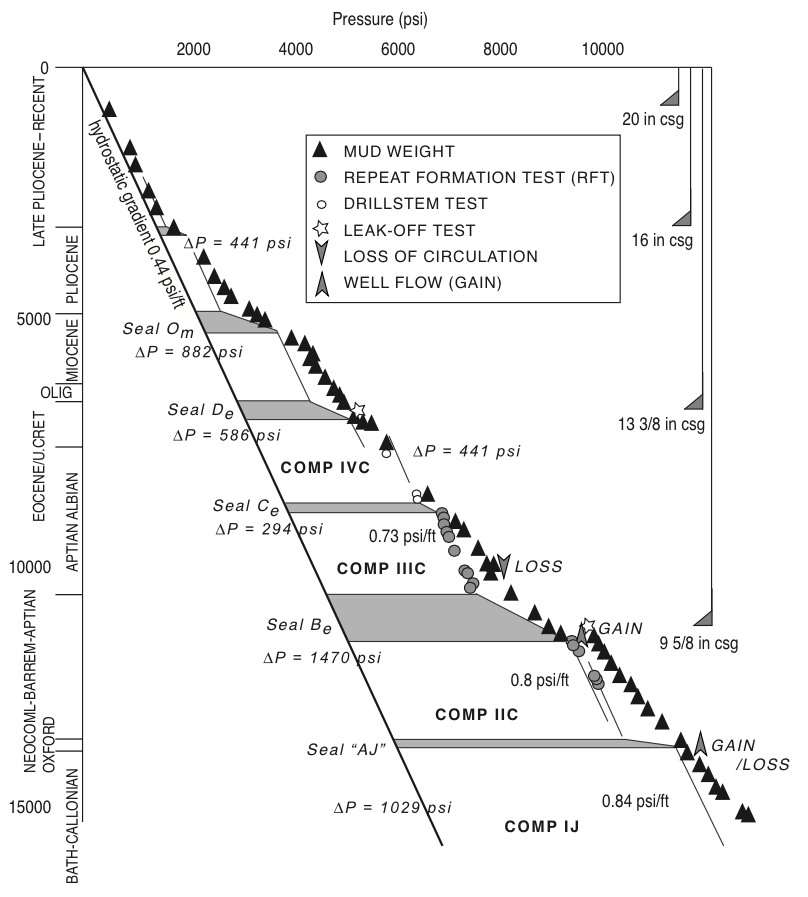 Pressure (psi)

2000 4000 6000 8000 10000

0

5000

10000

15000

LATE PLIOCENE–RECENT

PLIOCENE

MIOCENE

OLIG

EOCENE/U.CRET

APTIAN ALBIAN

NEOCOML-BARREM-APTIAN

OXFORD

BATH-CALLONIAN

hydrostatic gradient 0.44 psi/ft

MUD WEIGHT
REPEAT FORMATION TEST (RFT)
DRILLSTEM TEST
LEAK-OFF TEST
LOSS OF CIRCULATION
WELL FLOW (GAIN)

20 in csg

16 in csg

13 3/8 in csg

9 5/8 in csg

$\Delta P$ = 441 psi

Seal $O_m$
$\Delta P$ = 882 psi

Seal $D_e$
$\Delta P$ = 586 psi

$\Delta P$ = 441 psi

COMP IVC

Seal $C_e$
$\Delta P$ = 294 psi

0.73 psi/ft

COMP IIIC

LOSS

Seal $B_e$
$\Delta P$ = 1470 psi

GAIN

0.8 psi/ft

COMP IIC

Seal "AJ"

GAIN /LOSS

$\Delta P$ = 1029 psi

0.84 psi/ft

COMP IJ